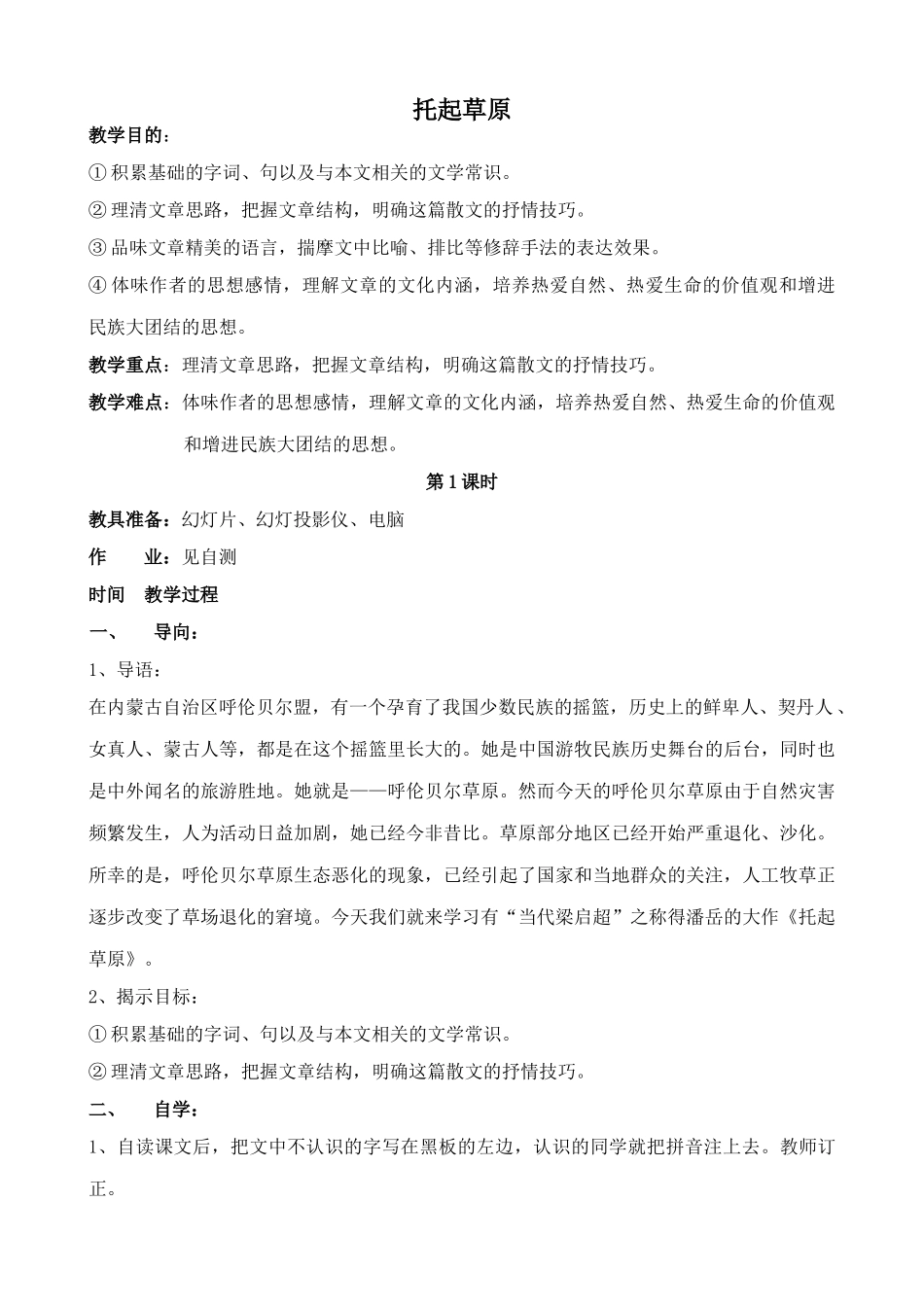 托起草原

教学目的：

①积累基础的字词、句以及与本文相关的文学常识。

②理清文章思路，把握文章结构，明确这篇散文的抒情技巧。

③品味文章精美的语言，揣摩文中比喻、排比等修辞手法的表达效果。

④体味作者的思想感情，理解文章的文化内涵，培养热爱自然、热爱生命的价值观和增进民族大团结的思想。

教学重点：理清文章思路，把握文章结构，明确这篇散文的抒情技巧。

教学难点：体味作者的思想感情，理解文章的文化内涵，培养热爱自然、热爱生命的价值观和增进民族大团结的思想。

第1课时

教具准备：幻灯片、幻灯投影仪、电脑

作　业：见自测

时间　教学过程

一、　导向：

1、导语：

在内蒙古自治区呼伦贝尔盟，有一个孕育了我国少数民族的摇篮，历史上的鲜卑人、契丹人、女真人、蒙古人等，都是在这个摇篮里长大的。她是中国游牧民族历史舞台的后台，同时也是中外闻名的旅游胜地。她就是——呼伦贝尔草原。然而今天的呼伦贝尔草原由于自然灾害频繁发生，人为活动日益加剧，她已经今非昔比。草原部分地区已经开始严重退化、沙化。所幸的是，呼伦贝尔草原生态恶化的现象，已经引起了国家和当地群众的关注，人工牧草正逐步改变了草场退化的窘境。今天我们就来学习有“当代梁启超”之称得潘岳的大作《托起草原》。

2、揭示目标：

①积累基础的字词、句以及与本文相关的文学常识。

②理清文章思路，把握文章结构，明确这篇散文的抒情技巧。

二、　自学：

1、自读课文后，把文中不认识的字写在黑板的左边，认识的同学就把拼音注上去。教师订正。